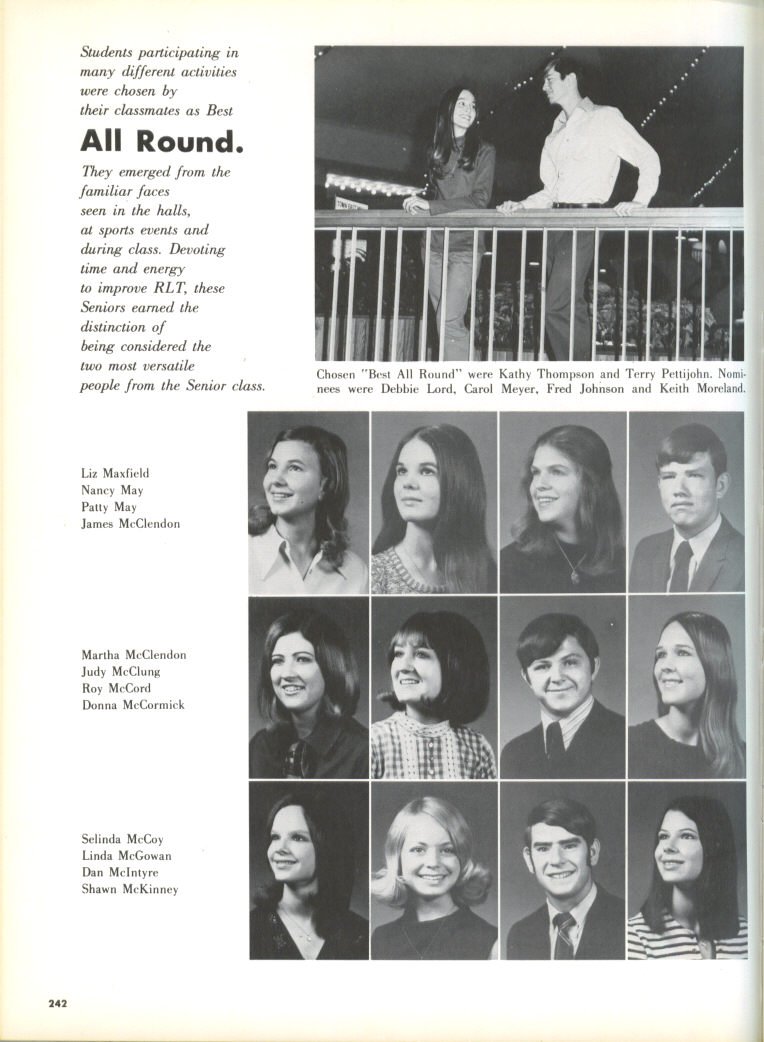 Students participating in many different activities were chosen by their classmates as Best

All Round.

They emerged from the familiar faces seen in the halls, at sports events and during class. Devoting time and energy to improve RLT, these Seniors earned the distinction of being considered the two most versatile people from the Senior class.

Chosen "Best All Round" were Kathy Thompson and Terry Pettijohn. Nominees were Debbie Lord, Carol Meyer, Fred Johnson and Keith Moreland.

Liz Maxfield
Nancy May
Patty May
James McClendon

Martha McClendon
Judy McClung
Roy McCord
Donna McCormick

Selinda McCoy
Linda McGowan
Dan McIntyre
Shawn McKinney

242